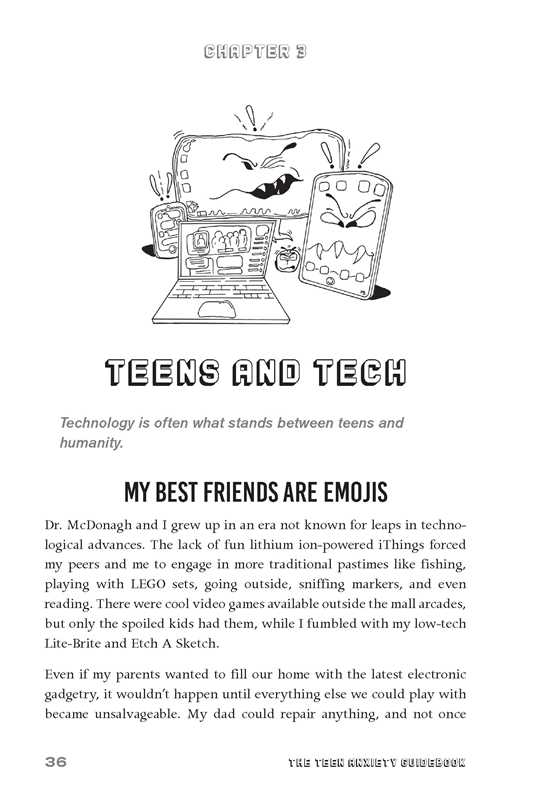 CHAPTER 3

TEENS AND TECH

Technology is often what stands between teens and humanity.

MY BEST FRIENDS ARE EMOJIS

Dr. McDonagh and I grew up in an era not known for leaps in technological advances. The lack of fun lithium ion-powered iThings forced my peers and me to engage in more traditional pastimes like fishing, playing with LEGO sets, going outside, sniffing markers, and even reading. There were cool video games available outside the mall arcades, but only the spoiled kids had them, while I fumbled with my low-tech Lite-Brite and Etch A Sketch.

Even if my parents wanted to fill our home with the latest electronic gadgetry, it wouldn't happen until everything else we could play with became unsalvageable. My dad could repair anything, and not once

36

THE TEEN ANXIETY GUIDEBOOK